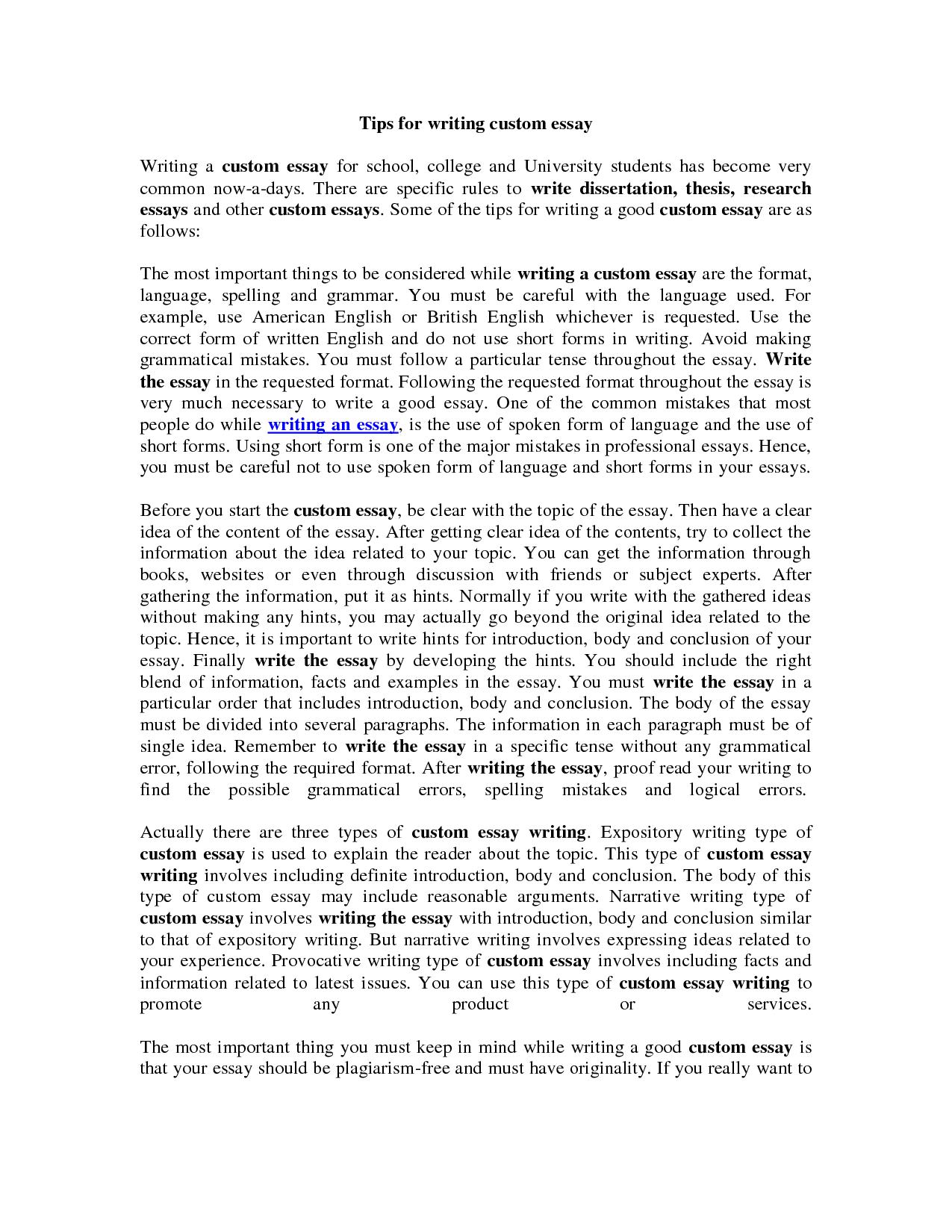 Tips for writing custom essay

Writing a custom essay for school, college and University students has become very common now-a-days. There are specific rules to write dissertation, thesis, research essays and other custom essays. Some of the tips for writing a good custom essay are as follows:

The most important things to be considered while writing a custom essay are the format, language, spelling and grammar. You must be careful with the language used. For example, use American English or British English whichever is requested. Use the correct form of written English and do not use short forms in writing. Avoid making grammatical mistakes. You must follow a particular tense throughout the essay. Write the essay in the requested format. Following the requested format throughout the essay is very much necessary to write a good essay. One of the common mistakes that most people do while writing an essay, is the use of spoken form of language and the use of short forms. Using short form is one of the major mistakes in professional essays. Hence, you must be careful not to use spoken form of language and short forms in your essays.

Before you start the custom essay, be clear with the topic of the essay. Then have a clear idea of the content of the essay. After getting clear idea of the contents, try to collect the information about the idea related to your topic. You can get the information through books, websites or even through discussion with friends or subject experts. After gathering the information, put it as hints. Normally if you write with the gathered ideas without making any hints, you may actually go beyond the original idea related to the topic. Hence, it is important to write hints for introduction, body and conclusion of your essay. Finally write the essay by developing the hints. You should include the right blend of information, facts and examples in the essay. You must write the essay in a particular order that includes introduction, body and conclusion. The body of the essay must be divided into several paragraphs. The information in each paragraph must be of single idea. Remember to write the essay in a specific tense without any grammatical error, following the required format. After writing the essay, proof read your writing to find the possible grammatical errors, spelling mistakes and logical errors.

Actually there are three types of custom essay writing. Expository writing type of custom essay is used to explain the reader about the topic. This type of custom essay writing involves including definite introduction, body and conclusion. The body of this type of custom essay may include reasonable arguments. Narrative writing type of custom essay involves writing the essay with introduction, body and conclusion similar to that of expository writing. But narrative writing involves expressing ideas related to your experience. Provocative writing type of custom essay involves including facts and information related to latest issues. You can use this type of custom essay writing to promote any product or services.

The most important thing you must keep in mind while writing a good custom essay is that your essay should be plagiarism-free and must have originality. If you really want to